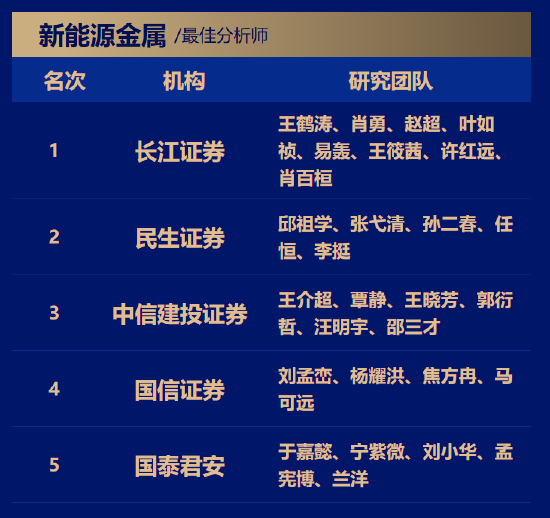 新能源金属 /最佳分析师

| 名次 | 机构 | 研究团队 |
|---|---|---|
| 1 | 长江证券 | 王鹤涛、肖勇、赵超、叶如祯、易轰、王筱茜、许红远、肖百桓 |
| 2 | 民生证券 | 邱祖学、张弋清、孙二春、任恒、李挺 |
| 3 | 中信建投证券 | 王介超、覃静、王晓芳、郭衍哲、汪明宇、邵三才 |
| 4 | 国信证券 | 刘孟峦、杨耀洪、焦方冉、马可远 |
| 5 | 国泰君安 | 于嘉懿、宁紫微、刘小华、孟宪博、兰洋 |